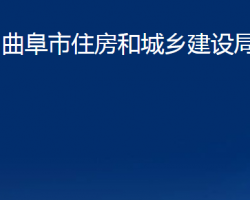 曲阜市住房和城乡建设局